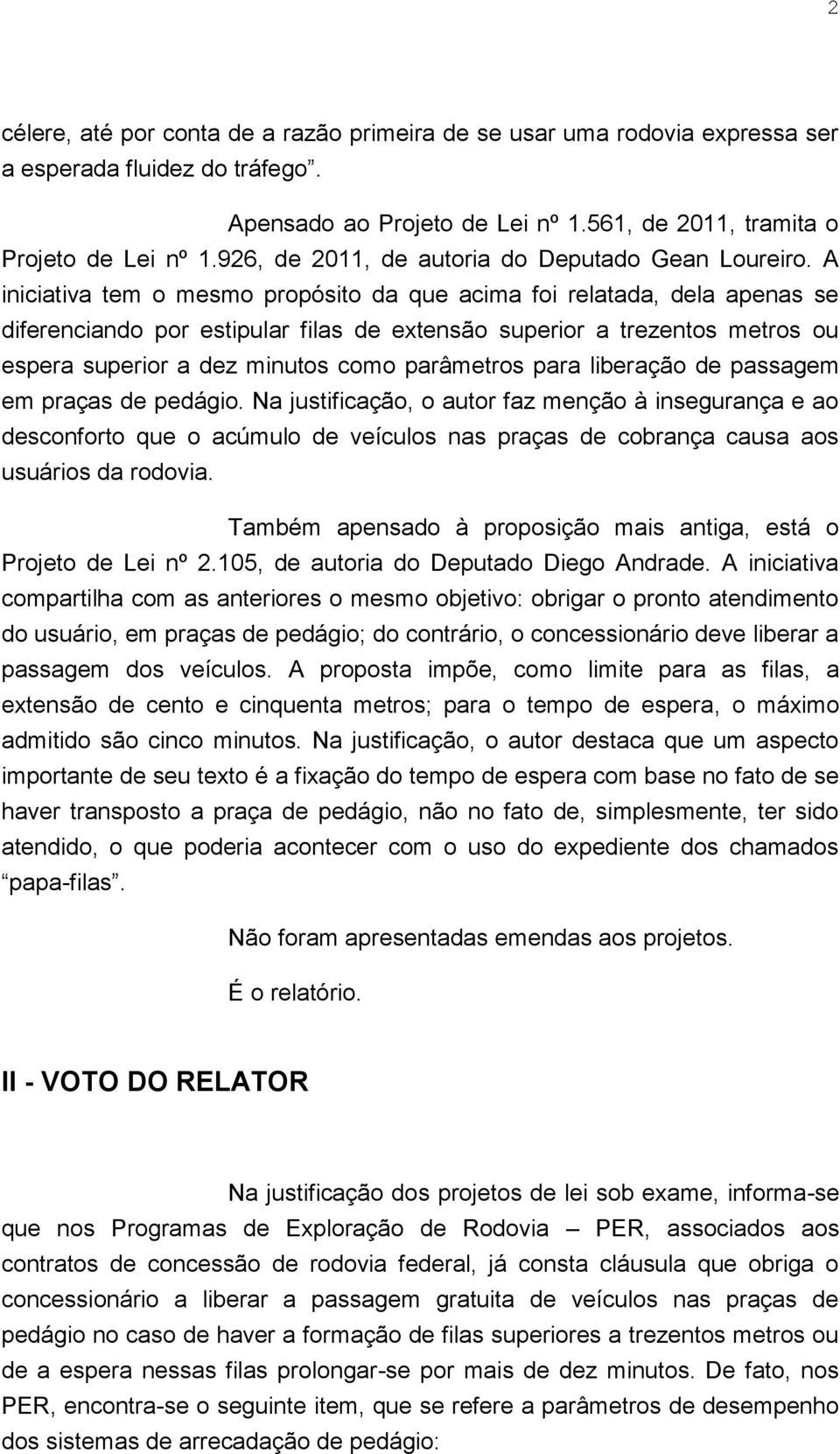 2

célere, até por conta de a razão primeira de se usar uma rodovia expressa ser a esperada fluidez do tráfego”.

Apensado ao Projeto de Lei nº 1.561, de 2011, tramita o Projeto de Lei nº 1.926, de 2011, de autoria do Deputado Gean Loureiro. A iniciativa tem o mesmo propósito da que acima foi relatada, dela apenas se diferenciando por estipular filas de extensão superior a trezentos metros ou espera superior a dez minutos como parâmetros para liberação de passagem em praças de pedágio. Na justificação, o autor faz menção à insegurança e ao desconforto que o acúmulo de veículos nas praças de cobrança causa aos usuários da rodovia.

Também apensado à proposição mais antiga, está o Projeto de Lei nº 2.105, de autoria do Deputado Diego Andrade. A iniciativa compartilha com as anteriores o mesmo objetivo: obrigar o pronto atendimento do usuário, em praças de pedágio; do contrário, o concessionário deve liberar a passagem dos veículos. A proposta impõe, como limite para as filas, a extensão de cento e cinquenta metros; para o tempo de espera, o máximo admitido são cinco minutos. Na justificação, o autor destaca que um aspecto importante de seu texto é a fixação do tempo de espera com base no fato de se haver transposto a praça de pedágio, não no fato de, simplesmente, ter sido atendido, o que poderia acontecer com o uso do expediente dos chamados “papa-filas”.

Não foram apresentadas emendas aos projetos.

É o relatório.

II - VOTO DO RELATOR

Na justificação dos projetos de lei sob exame, informa-se que nos Programas de Exploração de Rodovia – PER, associados aos contratos de concessão de rodovia federal, já consta cláusula que obriga o concessionário a liberar a passagem gratuita de veículos nas praças de pedágio no caso de haver a formação de filas superiores a trezentos metros ou de a espera nessas filas prolongar-se por mais de dez minutos. De fato, nos PER, encontra-se o seguinte item, que se refere a parâmetros de desempenho dos sistemas de arrecadação de pedágio: